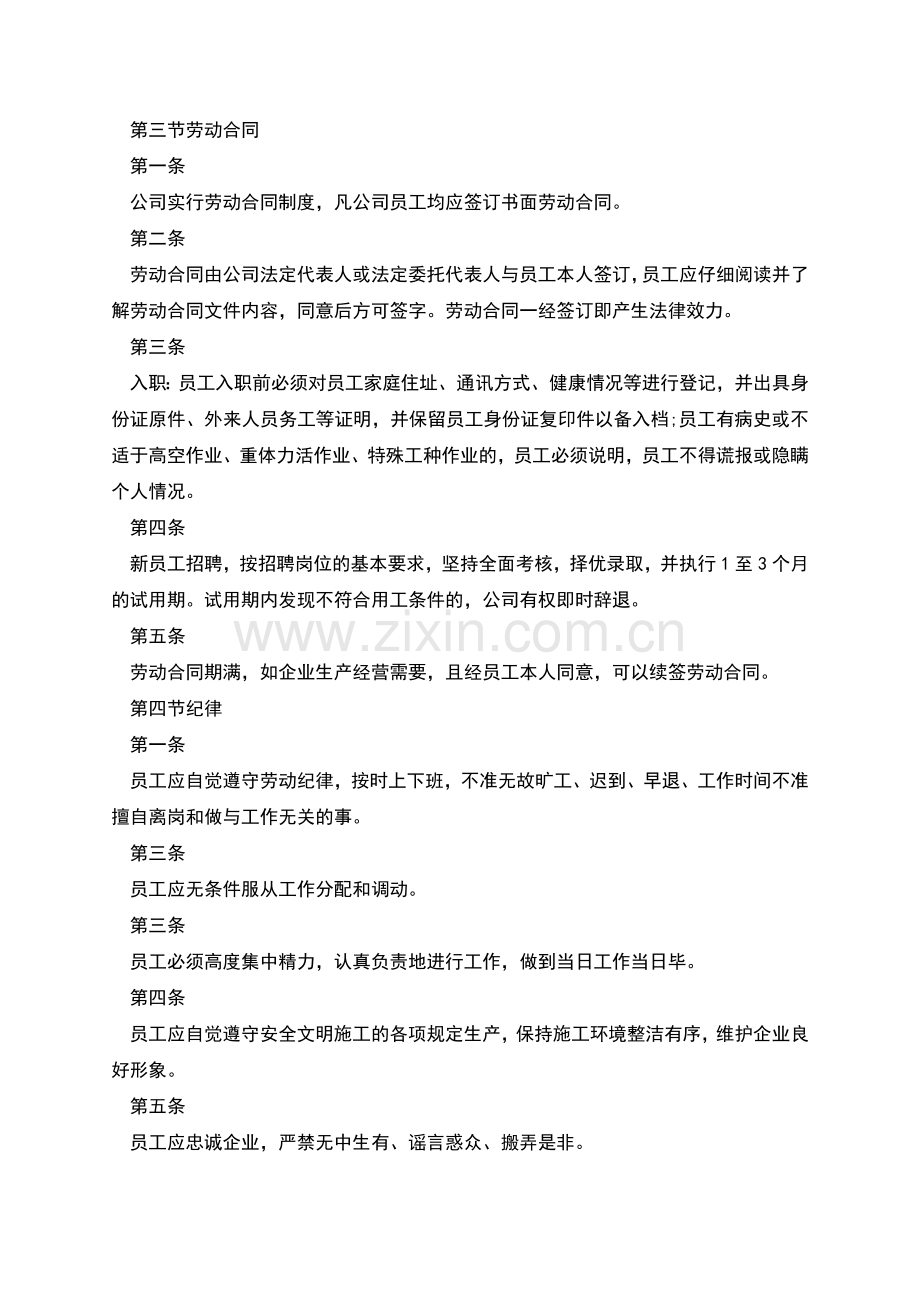 第三节劳动合同

第一条

公司实行劳动合同制度，凡公司员工均应签订书面劳动合同。

第二条

劳动合同由公司法定代表人或法定委托代表人与员工本人签订，员工应仔细阅读并了解劳动合同文件内容，同意后方可签字。劳动合同一经签订即产生法律效力。

第三条

入职：员工入职前必须对员工家庭住址、通讯方式、健康情况等进行登记，并出具身份证原件、外来人员务工等证明，并保留员工身份证复印件以备入档；员工有病史或不适于高空作业、重体力活作业、特殊工种作业的，员工必须说明，员工不得谎报或隐瞒个人情况。

第四条

新员工招聘，按招聘岗位的基本要求，坚持全面考核，择优录取，并执行1至3个月的试用期。试用期内发现不符合用工条件的，公司有权即时辞退。

第五条

劳动合同期满，如企业生产经营需要，且经员工本人同意，可以续签劳动合同。

第四节纪律

第一条

员工应自觉遵守劳动纪律，按时上下班，不准无故旷工、迟到、早退、工作时间不准擅自离岗和做与工作无关的事。

第三条

员工应无条件服从工作分配和调动。

第三条

员工必须高度集中精力，认真负责地进行工作，做到当日工作当日毕。

第四条

员工应自觉遵守安全文明施工的各项规定生产，保持施工环境整洁有序，维护企业良好形象。

第五条

员工应忠诚企业，严禁无中生有、谣言惑众、搬弄是非。

www.zixin.com.cn